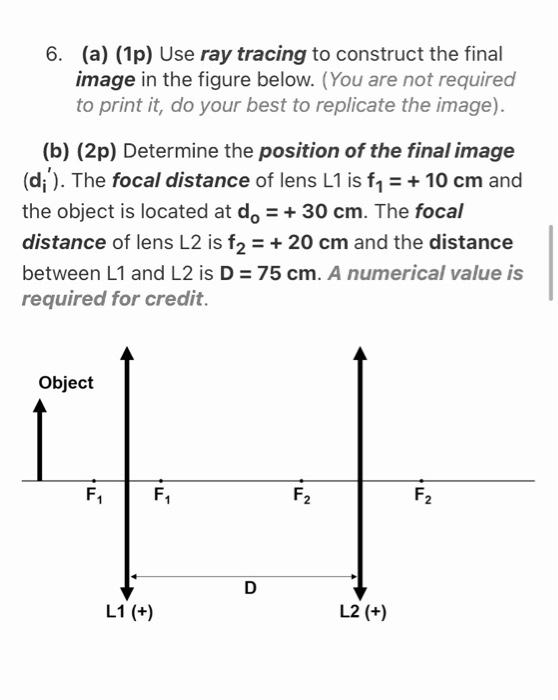 6. (a) (1p) Use ray tracing to construct the final image in the figure below. (You are not required to print it, do your best to replicate the image).

(b) (2p) Determine the position of the final image ($d_i'$). The focal distance of lens L1 is $f_1 = +10$ cm and the object is located at $d_o = +30$ cm. The focal distance of lens L2 is $f_2 = +20$ cm and the distance between L1 and L2 is D = 75 cm. A numerical value is required for credit.

Object

$F_1$ $F_1$ $F_2$ $F_2$

D

L1 (+) L2 (+)